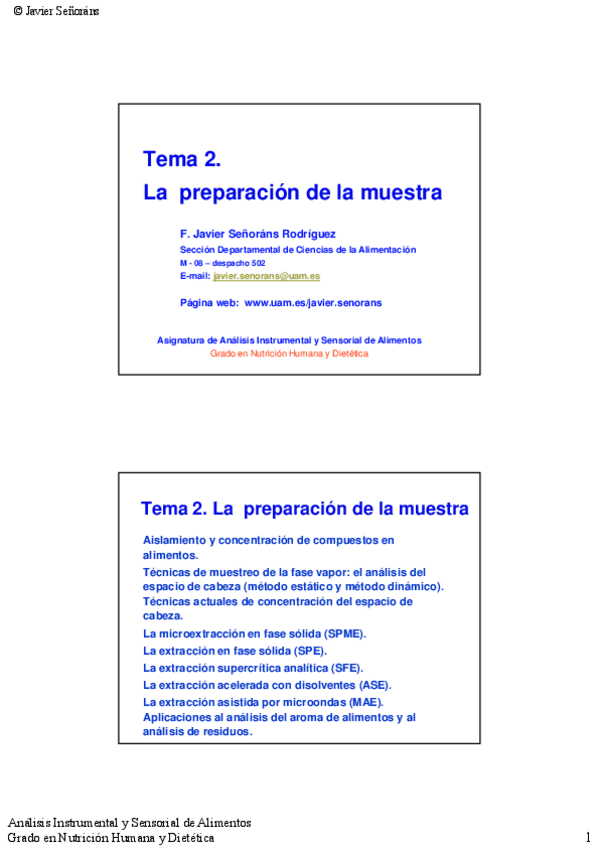 © Javier Señoráns

Tema 2.
La preparación de la muestra

F. Javier Señoráns Rodríguez
Sección Departamental de Ciencias de la Alimentación
M - 08 – despacho 502
E-mail: javier.senorans@uam.es

Página web: www.uam.es/javier.senorans

Asignatura de Análisis Instrumental y Sensorial de Alimentos
Grado en Nutrición Humana y Dietética

Tema 2. La preparación de la muestra

Aislamiento y concentración de compuestos en alimentos.
Técnicas de muestreo de la fase vapor: el análisis del espacio de cabeza (método estático y método dinámico).
Técnicas actuales de concentración del espacio de cabeza.
La microextracción en fase sólida (SPME).
La extracción en fase sólida (SPE).
La extracción supercrítica analítica (SFE).
La extracción acelerada con disolventes (ASE).
La extracción asistida por microondas (MAE).
Aplicaciones al análisis del aroma de alimentos y al análisis de residuos.

Análisis Instrumental y Sensorial de Alimentos
Grado en Nutrición Humana y Dietética

1